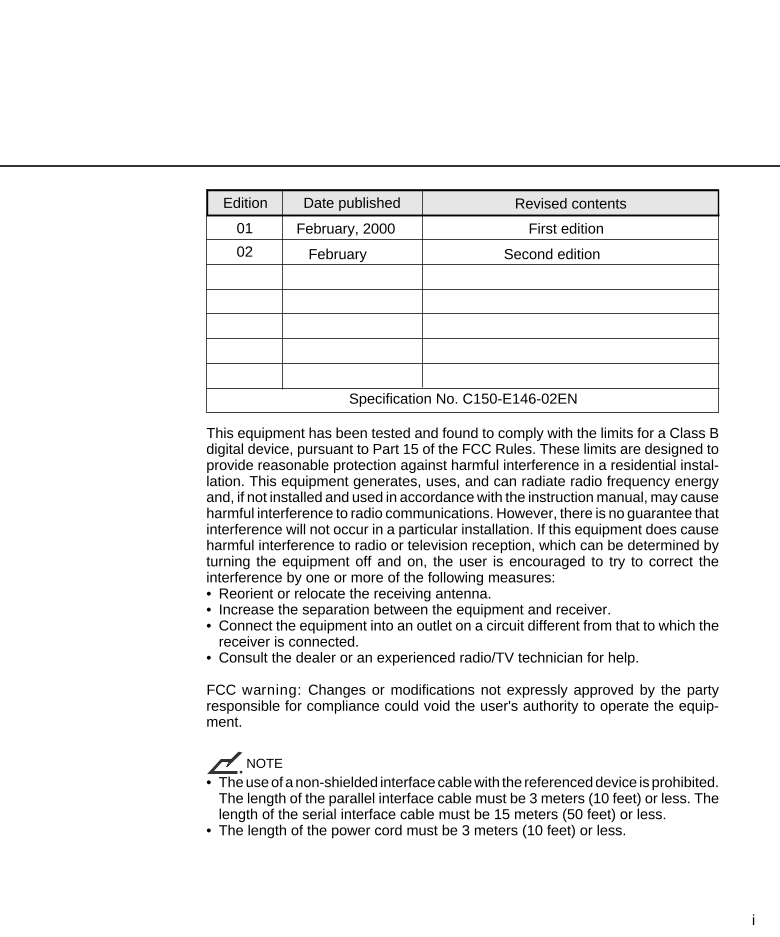 | Edition | Date published | Revised contents |
|---|---|---|
| 01 | February, 2000 | First edition |
| 02 | February | Second edition |
| | | |
| | | |
| | | |
| | | |
| | | |
| Specification No. C150-E146-02EN | | |

This equipment has been tested and found to comply with the limits for a Class B digital device, pursuant to Part 15 of the FCC Rules. These limits are designed to provide reasonable protection against harmful interference in a residential installation. This equipment generates, uses, and can radiate radio frequency energy and, if not installed and used in accordance with the instruction manual, may cause harmful interference to radio communications. However, there is no guarantee that interference will not occur in a particular installation. If this equipment does cause harmful interference to radio or television reception, which can be determined by turning the equipment off and on, the user is encouraged to try to correct the interference by one or more of the following measures:
• Reorient or relocate the receiving antenna.
• Increase the separation between the equipment and receiver.
• Connect the equipment into an outlet on a circuit different from that to which the receiver is connected.
• Consult the dealer or an experienced radio/TV technician for help.

FCC warning: Changes or modifications not expressly approved by the party responsible for compliance could void the user's authority to operate the equipment.

NOTE
• The use of a non-shielded interface cable with the referenced device is prohibited. The length of the parallel interface cable must be 3 meters (10 feet) or less. The length of the serial interface cable must be 15 meters (50 feet) or less.
• The length of the power cord must be 3 meters (10 feet) or less.

i